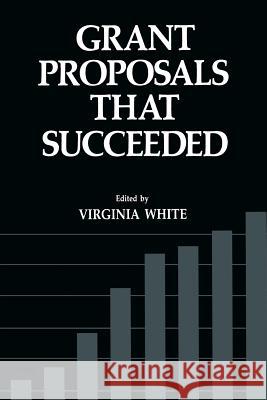 GRANT PROPOSALS THAT SUCCEEDED

Edited by
VIRGINIA WHITE

Kraina Książek